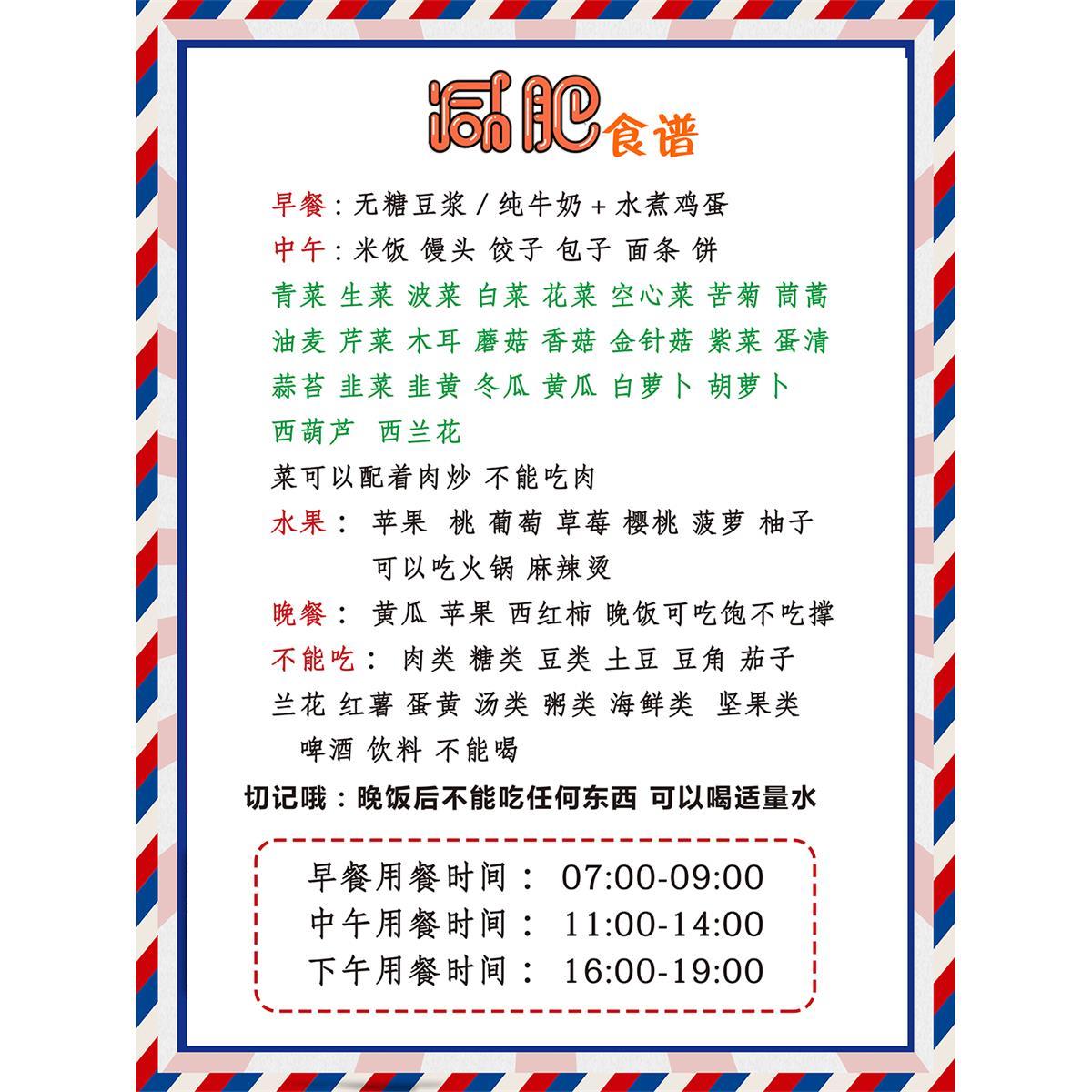 减肥食谱

早餐：无糖豆浆 / 纯牛奶 + 水煮鸡蛋
中午：米饭 馒头 饺子 包子 面条 饼
青菜 生菜 波菜 白菜 花菜 空心菜 苦菊 茼蒿
油麦 芹菜 木耳 蘑菇 香菇 金针菇 紫菜 蛋清
蒜苔 韭菜 韭黄 冬瓜 黄瓜 白萝卜 胡萝卜
西葫芦 西兰花
菜可以配着肉炒 不能吃肉
水果： 苹果 桃 葡萄 草莓 樱桃 菠萝 柚子
可以吃火锅 麻辣烫
晚餐： 黄瓜 苹果 西红柿 晚饭可吃饱不吃撑
不能吃： 肉类 糖类 豆类 土豆 豆角 茄子
兰花 红薯 蛋黄 汤类 粥类 海鲜类 坚果类
啤酒 饮料 不能喝
切记哦：晚饭后不能吃任何东西 可以喝适量水

早餐用餐时间： 07:00-09:00
中午用餐时间： 11:00-14:00
下午用餐时间： 16:00-19:00